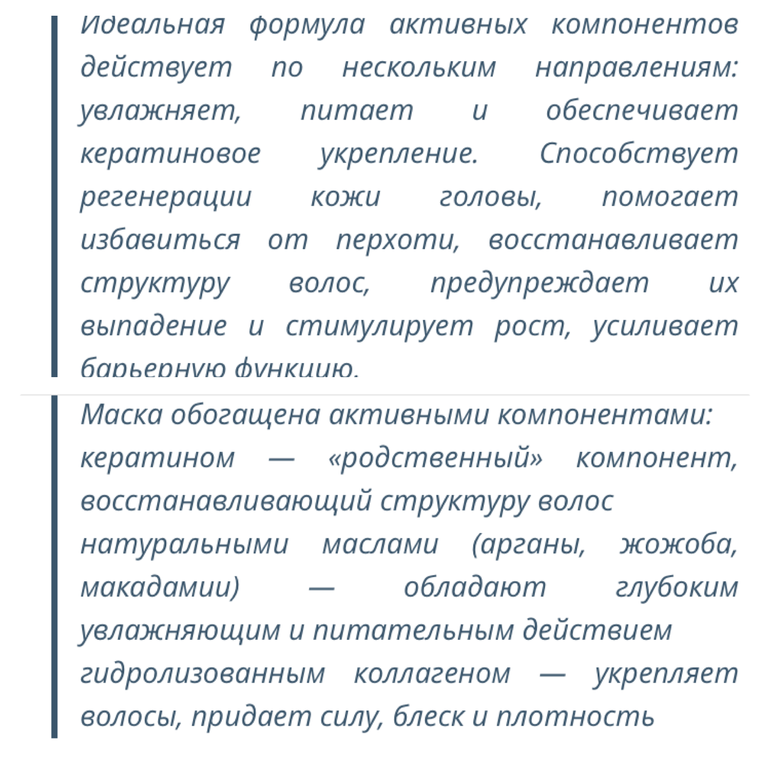 Идеальная формула активных компонентов действует по нескольким направлениям: увлажняет, питает и обеспечивает кератиновое укрепление. Способствует регенерации кожи головы, помогает избавиться от перхоти, восстанавливает структуру волос, предупреждает их выпадение и стимулирует рост, усиливает барьерную функцию.

Маска обогащена активными компонентами:
кератином — «родственный» компонент, восстанавливающий структуру волос
натуральными маслами (арганы, жожоба, макадамии) — обладают глубоким увлажняющим и питательным действием
гидролизованным коллагеном — укрепляет волосы, придает силу, блеск и плотность